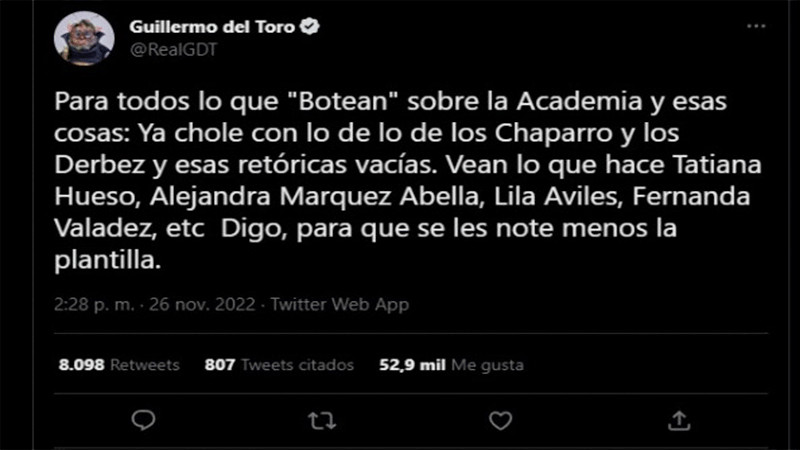 Guillermo del Toro
@RealGDT

Para todos lo que "Botean" sobre la Academia y esas cosas: Ya chole con lo de lo de los Chaparro y los Derbez y esas retóricas vacías. Vean lo que hace Tatiana Hueso, Alejandra Marquez Abella, Lila Aviles, Fernanda Valadez, etc  Digo, para que se les note menos la plantilla.

2:28 p. m. · 26 nov. 2022 · Twitter Web App

8.098 Retweets 807 Tweets citados 52,9 mil Me gusta